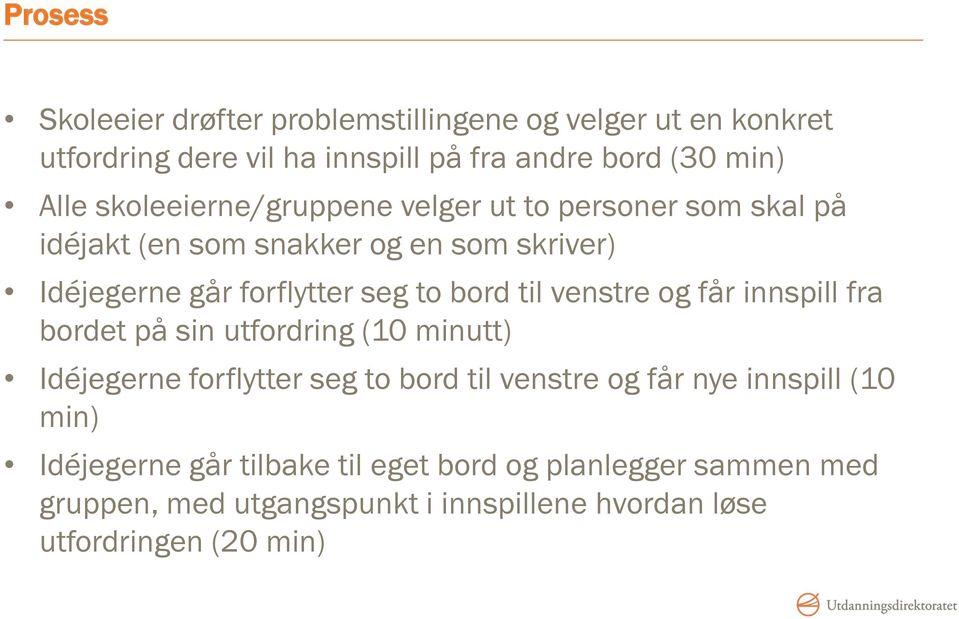 Prosess

• Skoleeier drøfter problemstillingene og velger ut en konkret utfordring dere vil ha innspill på fra andre bord (30 min)

• Alle skoleeierne/gruppene velger ut to personer som skal på idéjakt (en som snakker og en som skriver)

• Idéjegerne går forflytter seg to bord til venstre og får innspill fra bordet på sin utfordring (10 minutt)

• Idéjegerne forflytter seg to bord til venstre og får nye innspill (10 min)

• Idéjegerne går tilbake til eget bord og planlegger sammen med gruppen, med utgangspunkt i innspillene hvordan løse utfordringen (20 min)

Utdanningsdirektoratet